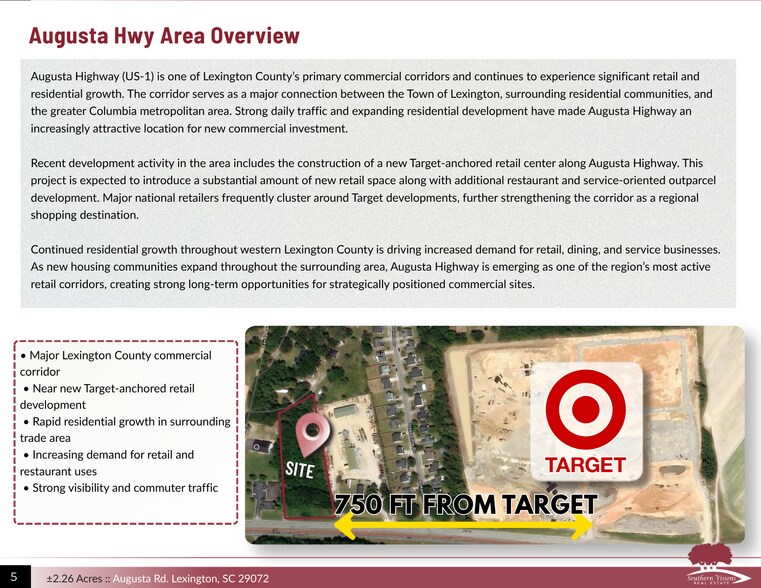 Augusta Hwy Area Overview

Augusta Highway (US-1) is one of Lexington County's primary commercial corridors and continues to experience significant retail and residential growth. The corridor serves as a major connection between the Town of Lexington, surrounding residential communities, and the greater Columbia metropolitan area. Strong daily traffic and expanding residential development have made Augusta Highway an increasingly attractive location for new commercial investment.

Recent development activity in the area includes the construction of a new Target-anchored retail center along Augusta Highway. This project is expected to introduce a substantial amount of new retail space along with additional restaurant and service-oriented outparcel development. Major national retailers frequently cluster around Target developments, further strengthening the corridor as a regional shopping destination.

Continued residential growth throughout western Lexington County is driving increased demand for retail, dining, and service businesses. As new housing communities expand throughout the surrounding area, Augusta Highway is emerging as one of the region's most active retail corridors, creating strong long-term opportunities for strategically positioned commercial sites.

• Major Lexington County commercial corridor
• Near new Target-anchored retail development
• Rapid residential growth in surrounding trade area
• Increasing demand for retail and restaurant uses
• Strong visibility and commuter traffic

SITE

TARGET

750 FT FROM TARGET

5 ±2.26 Acres :: Augusta Rd. Lexington, SC 29072

Southern Visions REAL ESTATE